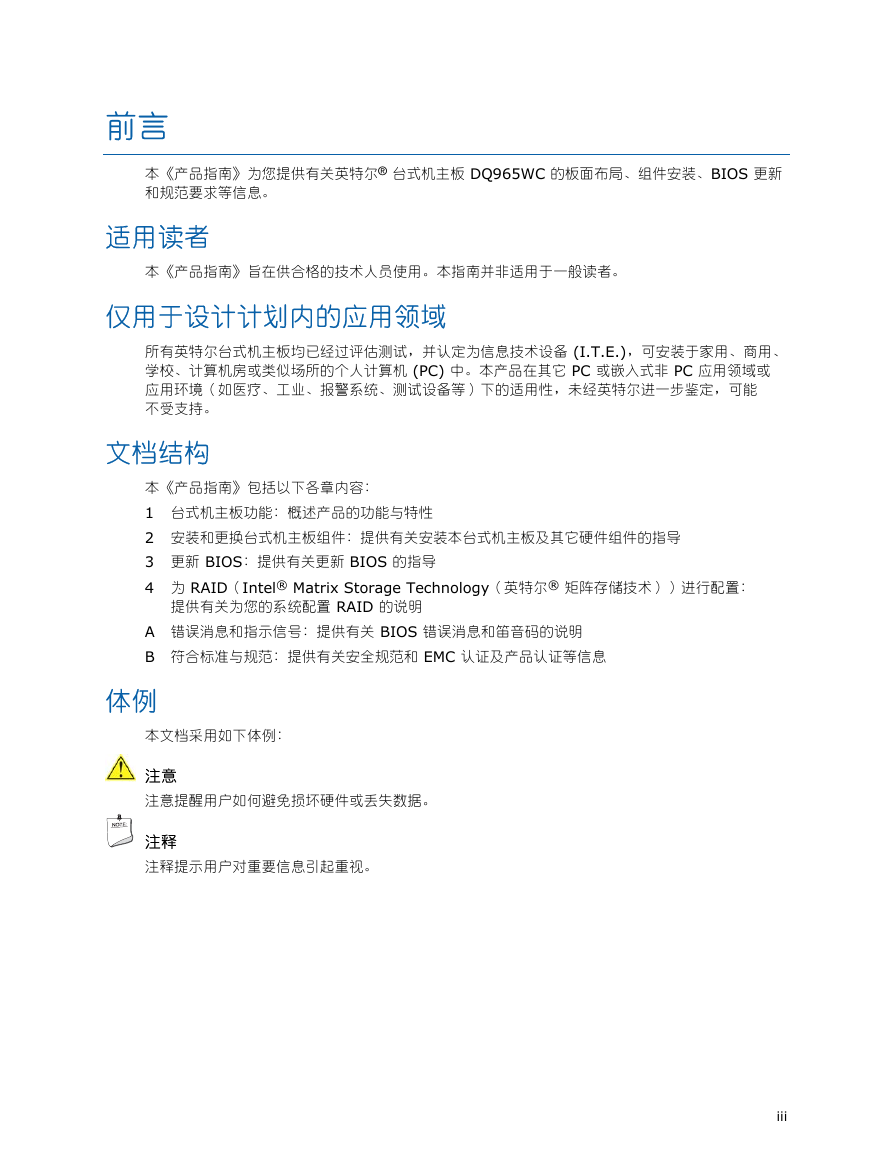 前言

本《产品指南》为您提供有关英特尔® 台式机主板 DQ965WC 的板面布局、组件安装、BIOS 更新和规范要求等信息。

适用读者

本《产品指南》旨在供合格的技术人员使用。本指南并非适用于一般读者。

仅用于设计计划内的应用领域

所有英特尔台式机主板均已经过评估测试，并认定为信息技术设备 (I.T.E.)，可安装于家用、商用、学校、计算机房或类似场所的个人计算机 (PC) 中。本产品在其它 PC 或嵌入式非 PC 应用领域或应用环境（如医疗、工业、报警系统、测试设备等）下的适用性，未经英特尔进一步鉴定，可能不受支持。

文档结构

本《产品指南》包括以下各章内容：

1 台式机主板功能：概述产品的功能与特性

2 安装和更换台式机主板组件：提供有关安装本台式机主板及其它硬件组件的指导

3 更新 BIOS：提供有关更新 BIOS 的指导

4 为 RAID（Intel® Matrix Storage Technology（英特尔® 矩阵存储技术））进行配置：提供有关为您的系统配置 RAID 的说明

A 错误消息和指示信号：提供有关 BIOS 错误消息和笛音码的说明

B 符合标准与规范：提供有关安全规范和 EMC 认证及产品认证等信息

体例

本文档采用如下体例：

注意

注意提醒用户如何避免损坏硬件或丢失数据。

NOTE

注释

注释提示用户对重要信息引起重视。

iii